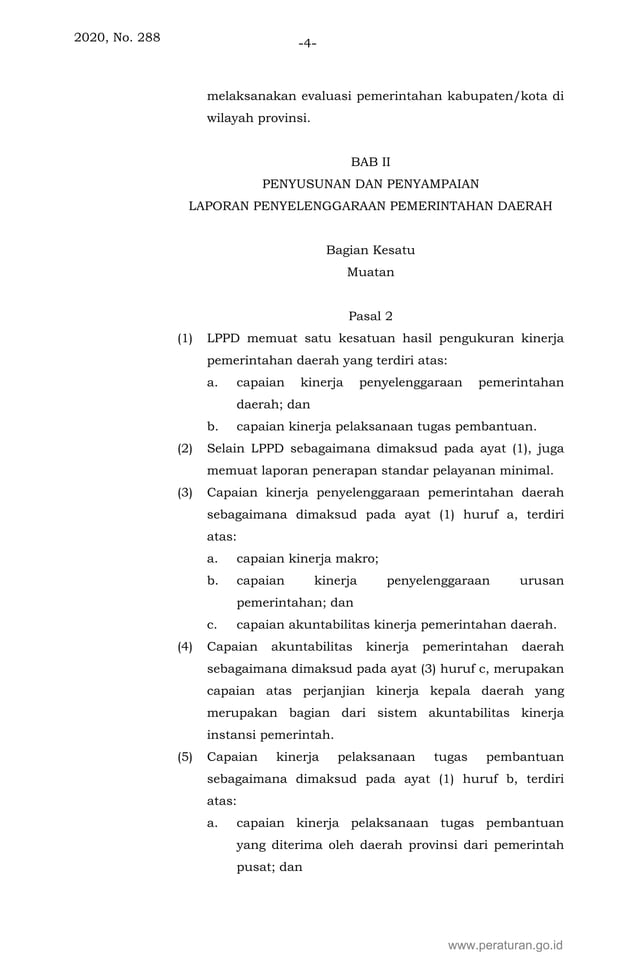 2020, No. 288

-4-

melaksanakan evaluasi pemerintahan kabupaten/kota di wilayah provinsi.

BAB II
PENYUSUNAN DAN PENYAMPAIAN
LAPORAN PENYELENGGARAAN PEMERINTAHAN DAERAH

Bagian Kesatu
Muatan

Pasal 2

(1) LPPD memuat satu kesatuan hasil pengukuran kinerja pemerintahan daerah yang terdiri atas:
a. capaian kinerja penyelenggaraan pemerintahan daerah; dan
b. capaian kinerja pelaksanaan tugas pembantuan.

(2) Selain LPPD sebagaimana dimaksud pada ayat (1), juga memuat laporan penerapan standar pelayanan minimal.

(3) Capaian kinerja penyelenggaraan pemerintahan daerah sebagaimana dimaksud pada ayat (1) huruf a, terdiri atas:
a. capaian kinerja makro;
b. capaian kinerja penyelenggaraan urusan pemerintahan; dan
c. capaian akuntabilitas kinerja pemerintahan daerah.

(4) Capaian akuntabilitas kinerja pemerintahan daerah sebagaimana dimaksud pada ayat (3) huruf c, merupakan capaian atas perjanjian kinerja kepala daerah yang merupakan bagian dari sistem akuntabilitas kinerja instansi pemerintah.

(5) Capaian kinerja pelaksanaan tugas pembantuan sebagaimana dimaksud pada ayat (1) huruf b, terdiri atas:
a. capaian kinerja pelaksanaan tugas pembantuan yang diterima oleh daerah provinsi dari pemerintah pusat; dan

www.peraturan.go.id